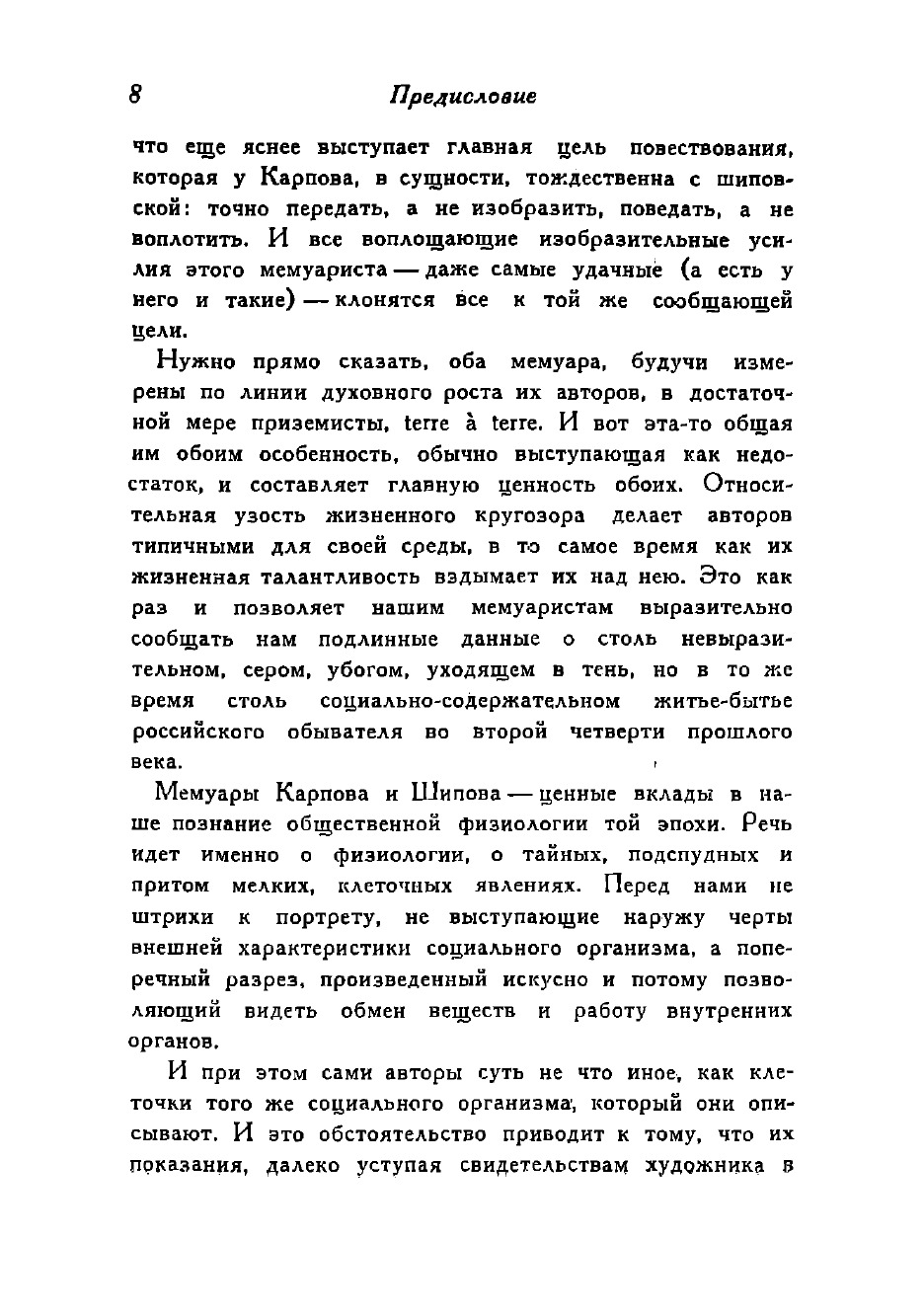 8 Предисловие

что еще яснее выступает главная цель повествования, которая у Карпова, в сущности, тождественна с шиповской: точно передать, а не изобразить, поведать, а не воплотить. И все воплощающие изобразительные усилия этого мемуариста — даже самые удачные (а есть у него и такие) — клонятся все к той же сообщающей цели.

Нужно прямо сказать, оба мемуара, будучи измерены по линии духовного роста их авторов, в достаточной мере приземисты, terre à terre. И вот эта-то общая им обоим особенность, обычно выступающая как недостаток, и составляет главную ценность обоих. Относительная узость жизненного кругозора делает авторов типичными для своей среды, в то самое время как их жизненная талантливость вздымает их над нею. Это как раз и позволяет нашим мемуаристам выразительно сообщать нам подлинные данные о столь невыразительном, сером, убогом, уходящем в тень, но в то же время столь социально-содержательном житье-бытье российского обывателя во второй четверти прошлого века.

Мемуары Карпова и Шипова — ценные вклады в наше познание общественной физиологии той эпохи. Речь идет именно о физиологии, о тайных, подспудных и притом мелких, клеточных явлениях. Перед нами не штрихи к портрету, не выступающие наружу черты внешней характеристики социального организма, а поперечный разрез, произведенный искусно и потому позволяющий видеть обмен веществ и работу внутренних органов.

И при этом сами авторы суть не что иное, как клеточки того же социального организма, который они описывают. И это обстоятельство приводит к тому, что их показания, далеко уступая свидетельствам художника в